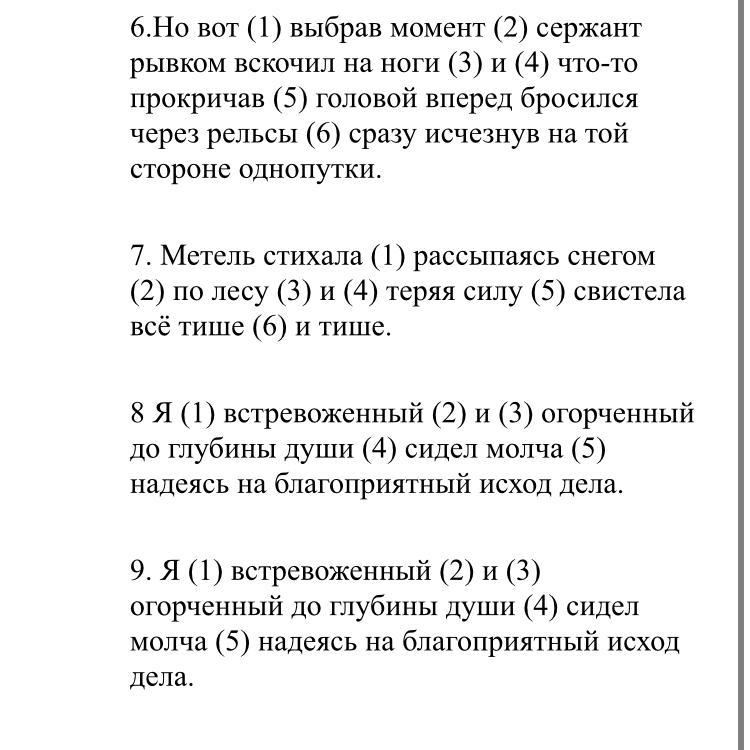 6.Но вот (1) выбрав момент (2) сержант рывком вскочил на ноги (3) и (4) что-то прокричав (5) головой вперед бросился через рельсы (6) сразу исчезнув на той стороне однопутки.

7. Метель стихала (1) рассыпаясь снегом (2) по лесу (3) и (4) теряя силу (5) свистела всё тише (6) и тише.

8 Я (1) встревоженный (2) и (3) огорченный до глубины души (4) сидел молча (5) надеясь на благоприятный исход дела.

9. Я (1) встревоженный (2) и (3) огорченный до глубины души (4) сидел молча (5) надеясь на благоприятный исход дела.